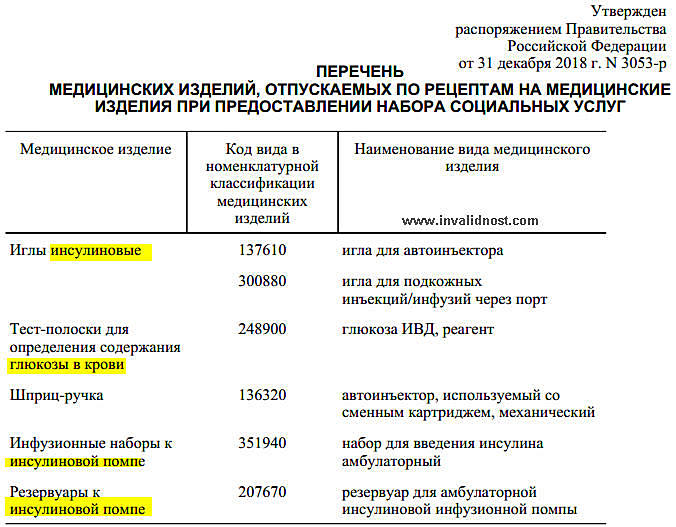 Утвержден
распоряжением Правительства
Российской Федерации
от 31 декабря 2018 г. N 3053-р

ПЕРЕЧЕНЬ
МЕДИЦИНСКИХ ИЗДЕЛИЙ, ОТПУСКАЕМЫХ ПО РЕЦЕПТАМ НА МЕДИЦИНСКИЕ ИЗДЕЛИЯ ПРИ ПРЕДОСТАВЛЕНИИ НАБОРА СОЦИАЛЬНЫХ УСЛУГ

| Медицинское изделие | Код вида в номенклатурной классификации медицинских изделий | Наименование вида медицинского изделия www.invalidnost.com |
|---|---|---|
| Иглы инсулиновые | 137610 | игла для автоинъектора |
| | 300880 | игла для подкожных инъекций/инфузий через порт |
| Тест-полоски для определения содержания глюкозы в крови | 248900 | глюкоза ИВД, реагент |
| Шприц-ручка | 136320 | автоинъектор, используемый со сменным картриджем, механический |
| Инфузионные наборы к инсулиновой помпе | 351940 | набор для введения инсулина амбулаторный |
| Резервуары к инсулиновой помпе | 207670 | резервуар для амбулаторной инсулиновой инфузионной помпы |